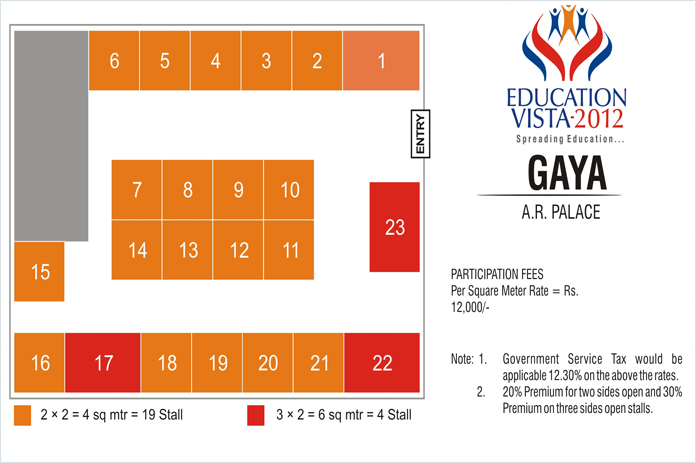 6 5 4 3 2 1

ENTRY

7 8 9 10

14 13 12 11

23

15

16 17 18 19 20 21 22

2 × 2 = 4 sq mtr = 19 Stall

3 × 2 = 6 sq mtr = 4 Stall

EDUCATION VISTA-2012
Spreading Education...

GAYA

A.R. PALACE

PARTICIPATION FEES
Per Square Meter Rate = Rs. 12,000/-

Note: 1. Government Service Tax would be applicable 12.30% on the above the rates.
2. 20% Premium for two sides open and 30% Premium on three sides open stalls.